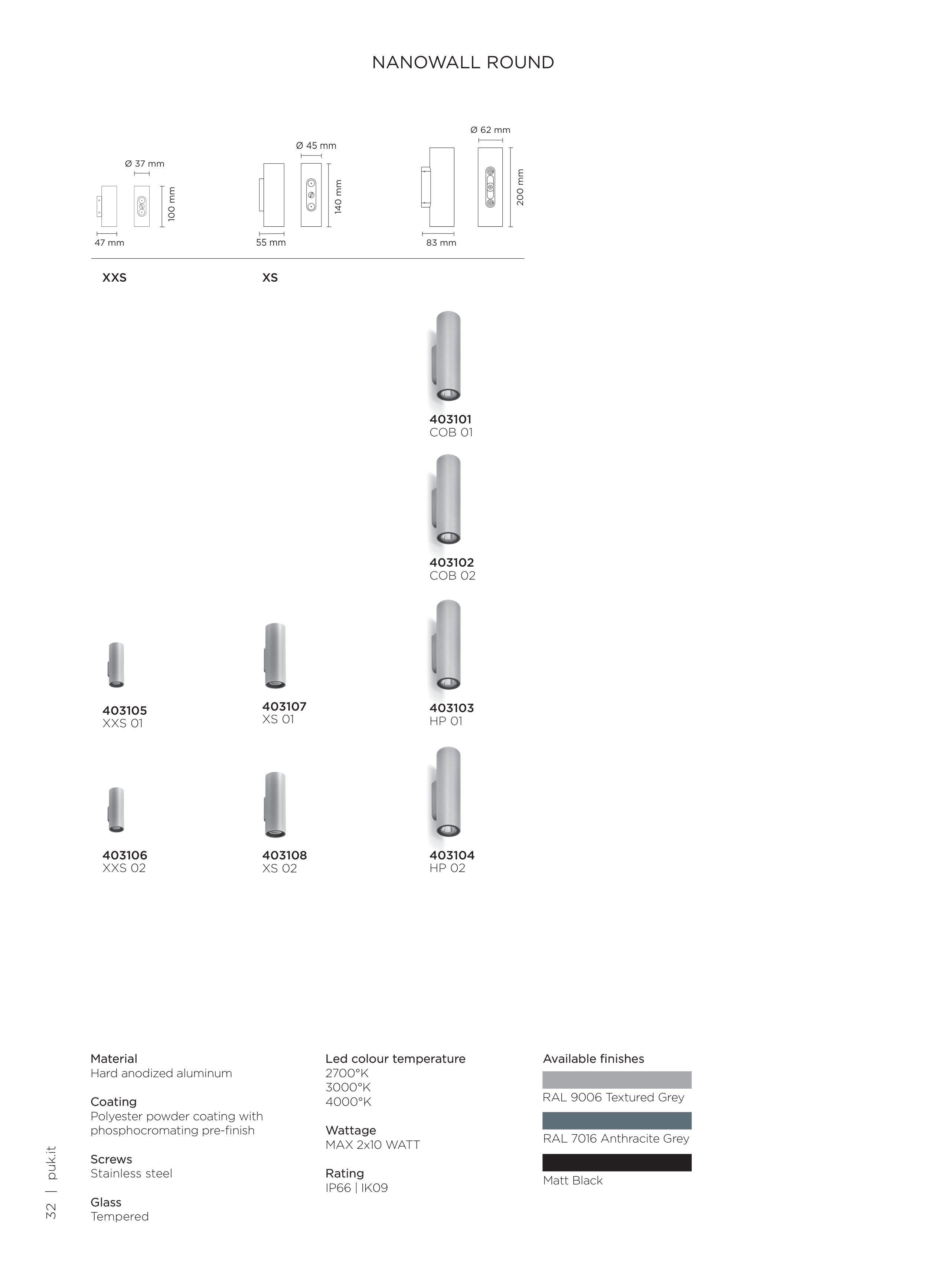 NANOWALL ROUND

Ø 37 mm
100 mm
47 mm

Ø 45 mm
140 mm
55 mm

Ø 62 mm
200 mm
83 mm

XXS

XS

403101
COB 01

403102
COB 02

403105
XXS 01

403107
XS 01

403103
HP 01

403106
XXS 02

403108
XS 02

403104
HP 02

Material
Hard anodized aluminum

Coating
Polyester powder coating with phosphocromating pre-finish

Screws
Stainless steel

Glass
Tempered

Led colour temperature
2700°K
3000°K
4000°K

Wattage
MAX 2x10 WATT

Rating
IP66 | IK09

Available finishes

RAL 9006 Textured Grey

RAL 7016 Anthracite Grey

Matt Black

32 | puk.it